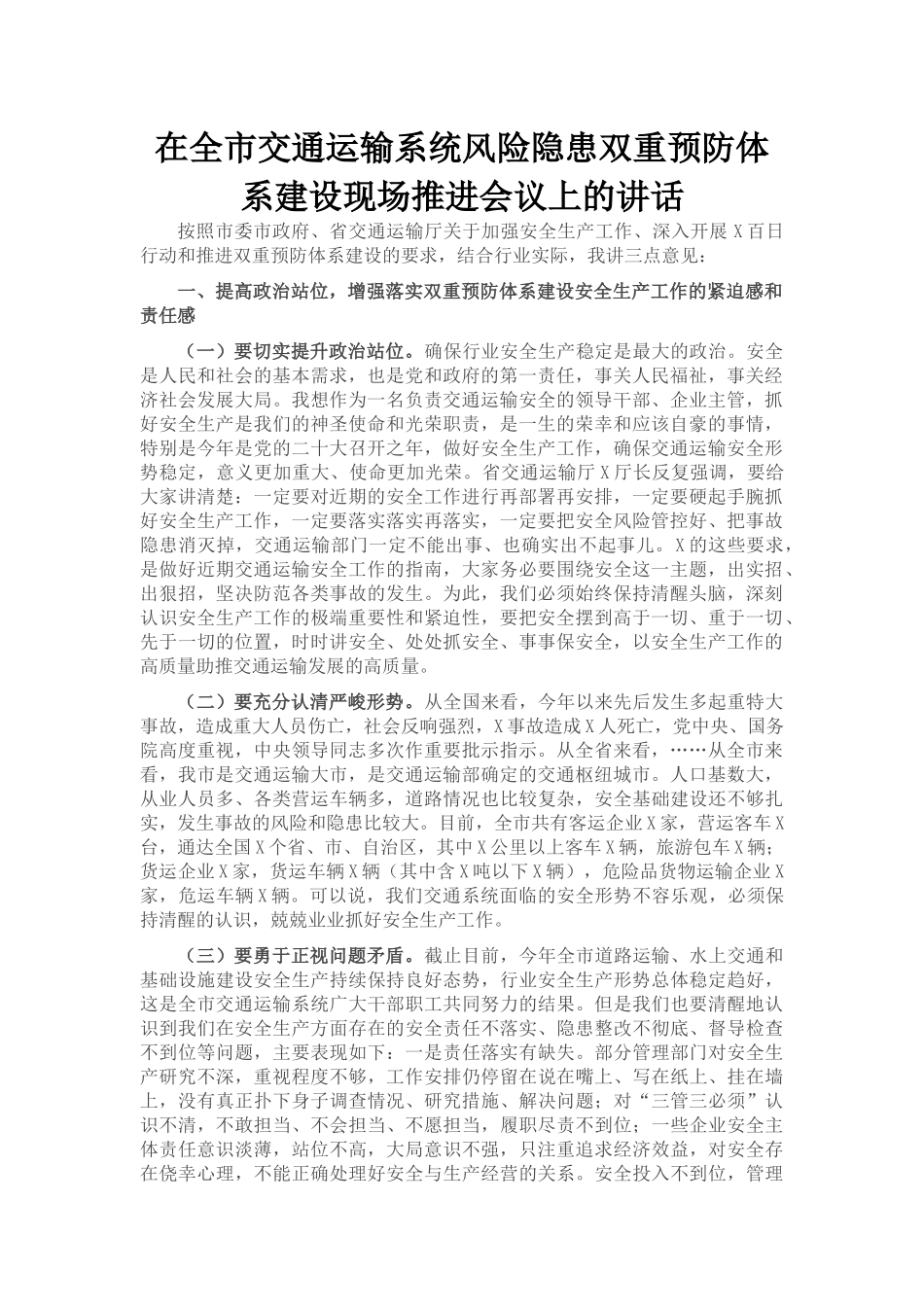 在全市交通运输系统风险隐患双重预防体系建设现场推进会议上的讲话

按照市委市政府、省交通运输厅关于加强安全生产工作、深入开展X百日行动和推进双重预防体系建设的要求，结合行业实际，我讲三点意见：

一、提高政治站位，增强落实双重预防体系建设安全生产工作的紧迫感和责任感

（一）要切实提升政治站位。确保行业安全生产稳定是最大的政治。安全是人民和社会的基本需求，也是党和政府的第一责任，事关人民福祉，事关经济社会发展大局。我想作为一名负责交通运输安全的领导干部、企业主管，抓好安全生产是我们的神圣使命和光荣职责，是一生的荣幸和应该自豪的事情，特别是今年是党的二十大召开之年，做好安全生产工作，确保交通运输安全形势稳定，意义更加重大、使命更加光荣。省交通运输厅X厅长反复强调，要给大家讲清楚：一定要对近期的安全工作进行再部署再安排，一定要硬起手腕抓好安全生产工作，一定要落实落实再落实，一定要把安全风险管控好、把事故隐患消灭掉，交通运输部门一定不能出事、也确实出不起事儿。X的这些要求，是做好近期交通运输安全工作的指南，大家务必要围绕安全这一主题，出实招、出狠招，坚决防范各类事故的发生。为此，我们必须始终保持清醒头脑，深刻认识安全生产工作的极端重要性和紧迫性，要把安全摆到高于一切、重于一切、先于一切的位置，时时讲安全、处处抓安全、事事保安全，以安全生产工作的高质量助推交通运输发展的高质量。

（二）要充分认清严峻形势。从全国来看，今年以来先后发生多起重特大事故，造成重大人员伤亡，社会反响强烈，X事故造成X人死亡，党中央、国务院高度重视，中央领导同志多次作重要批示指示。从全省来看，……从全市来看，我市是交通运输大市，是交通运输部确定的交通枢纽城市。人口基数大，从业人员多、各类营运车辆多，道路情况也比较复杂，安全基础建设还不够扎实，发生事故的风险和隐患比较大。目前，全市共有客运企业X家，营运客车X台，通达全国X个省、市、自治区，其中X公里以上客车X辆，旅游包车X辆；货运企业X家，货运车辆X辆（其中含X吨以下X辆），危险品货物运输企业X家，危运车辆X辆。可以说，我们交通系统面临的安全形势不容乐观，必须保持清醒的认识，兢兢业业抓好安全生产工作。

（三）要勇于正视问题矛盾。截止目前，今年全市道路运输、水上交通和基础设施建设安全生产持续保持良好态势，行业安全生产形势总体稳定趋好，这是全市交通运输系统广大干部职工共同努力的结果。但是我们也要清醒地认识到我们在安全生产方面存在的安全责任不落实、隐患整改不彻底、督导检查不到位等问题，主要表现如下：一是责任落实有缺失。部分管理部门对安全生产研究不深，重视程度不够，工作安排仍停留在说在嘴上、写在纸上、挂在墙上，没有真正扑下身子调查情况、研究措施、解决问题；对“三管三必须”认识不清，不敢担当、不会担当、不愿担当，履职尽责不到位；一些企业安全主体责任意识淡薄，站位不高，大局意识不强，只注重追求经济效益，对安全存在侥幸心理，不能正确处理好安全与生产经营的关系。安全投入不到位，管理